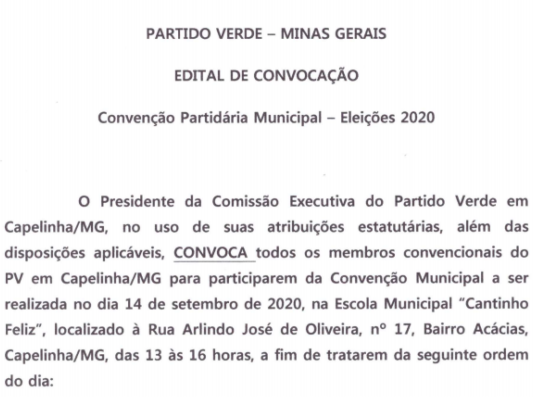 PARTIDO VERDE – MINAS GERAIS

EDITAL DE CONVOCAÇÃO

Convenção Partidária Municipal – Eleições 2020

O Presidente da Comissão Executiva do Partido Verde em Capelinha/MG, no uso de suas atribuições estatutárias, além das disposições aplicáveis, CONVOCA todos os membros convencionais do PV em Capelinha/MG para participarem da Convenção Municipal a ser realizada no dia 14 de setembro de 2020, na Escola Municipal "Cantinho Feliz", localizado à Rua Arlindo José de Oliveira, nº 17, Bairro Acácias, Capelinha/MG, das 13 às 16 horas, a fim de tratarem da seguinte ordem do dia: